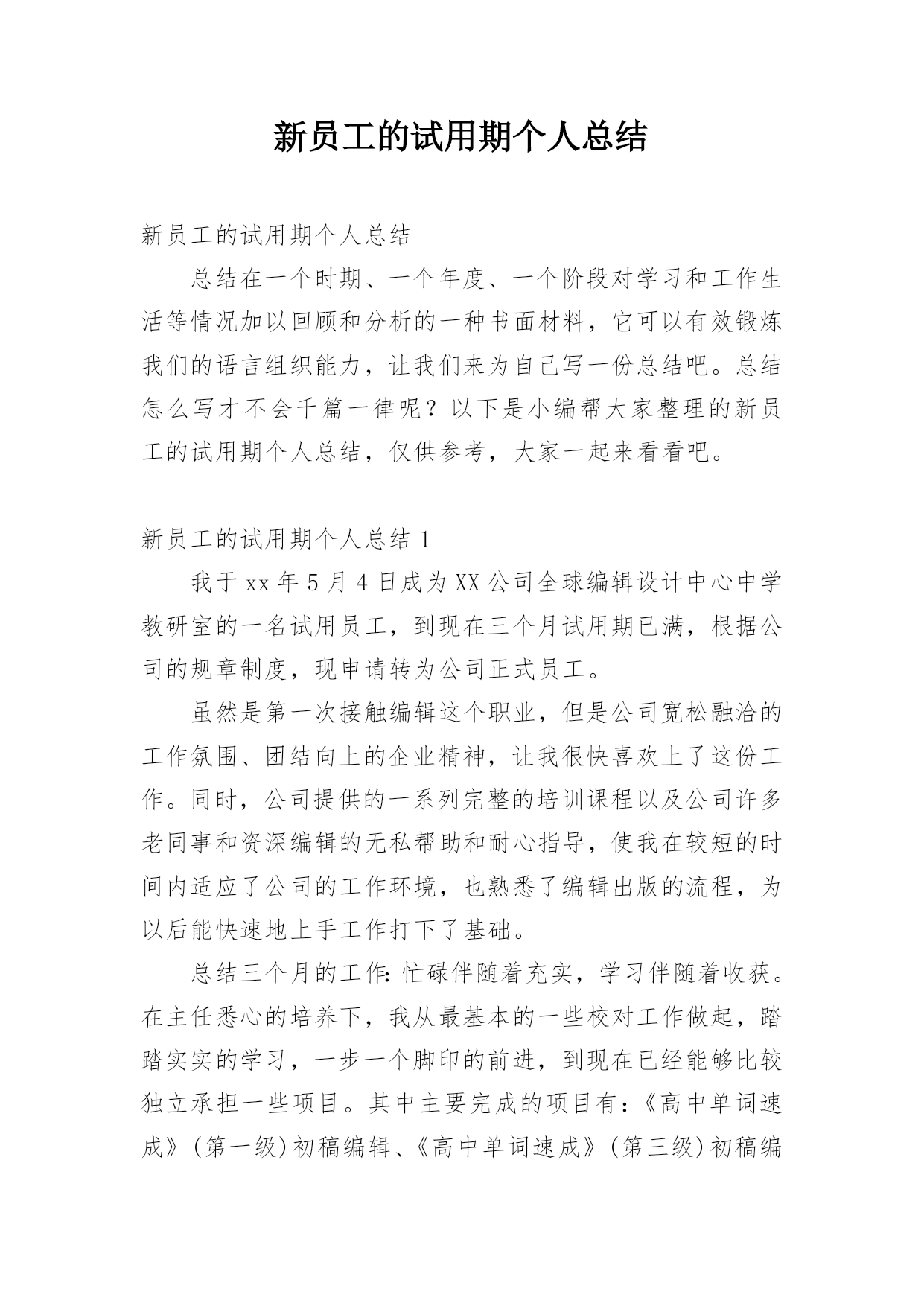 新员工的试用期个人总结

新员工的试用期个人总结

总结在一个时期、一个年度、一个阶段对学习和工作生活等情况加以回顾和分析的一种书面材料，它可以有效锻炼我们的语言组织能力，让我们来为自己写一份总结吧。总结怎么写才不会千篇一律呢？以下是小编帮大家整理的新员工的试用期个人总结，仅供参考，大家一起来看看吧。

新员工的试用期个人总结 1

我于 xx 年 5 月 4 日成为 XX 公司全球编辑设计中心中学教研室的一名试用员工，到现在三个月试用期已满，根据公司的规章制度，现申请转为公司正式员工。

虽然是第一次接触编辑这个职业，但是公司宽松融洽的工作氛围、团结向上的企业精神，让我很快喜欢上了这份工作。同时，公司提供的一系列完整的培训课程以及公司许多老同事和资深编辑的无私帮助和耐心指导，使我在较短的时间内适应了公司的工作环境，也熟悉了编辑出版的流程，为以后能快速地上手工作打下了基础。

总结三个月的工作：忙碌伴随着充实，学习伴随着收获。在主任悉心的培养下，我从最基本的一些校对工作做起，踏踏实实的学习，一步一个脚印的前进，到现在已经能够比较独立承担一些项目。其中主要完成的项目有：《高中单词速成》（第一级）初稿编辑、《高中单词速成》（第三级）初稿编